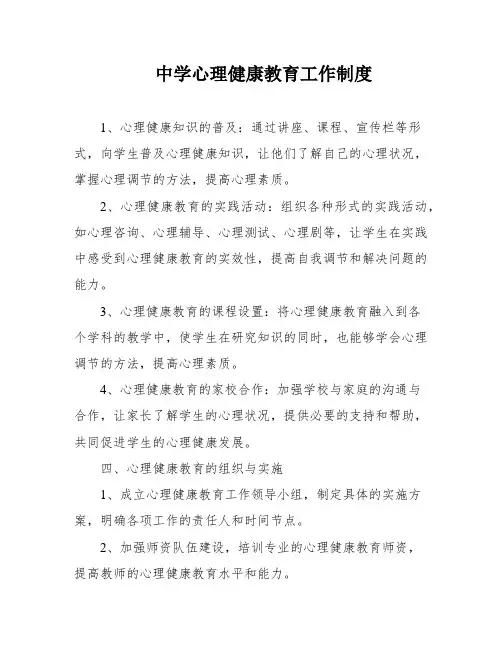 中学心理健康教育工作制度

1、心理健康知识的普及：通过讲座、课程、宣传栏等形式，向学生普及心理健康知识，让他们了解自己的心理状况，掌握心理调节的方法，提高心理素质。

2、心理健康教育的实践活动：组织各种形式的实践活动，如心理咨询、心理辅导、心理测试、心理剧等，让学生在实践中感受到心理健康教育的实效性，提高自我调节和解决问题的能力。

3、心理健康教育的课程设置：将心理健康教育融入到各个学科的教学中，使学生在研究知识的同时，也能够学会心理调节的方法，提高心理素质。

4、心理健康教育的家校合作：加强学校与家庭的沟通与合作，让家长了解学生的心理状况，提供必要的支持和帮助，共同促进学生的心理健康发展。

四、心理健康教育的组织与实施

1、成立心理健康教育工作领导小组，制定具体的实施方案，明确各项工作的责任人和时间节点。

2、加强师资队伍建设，培训专业的心理健康教育师资，提高教师的心理健康教育水平和能力。